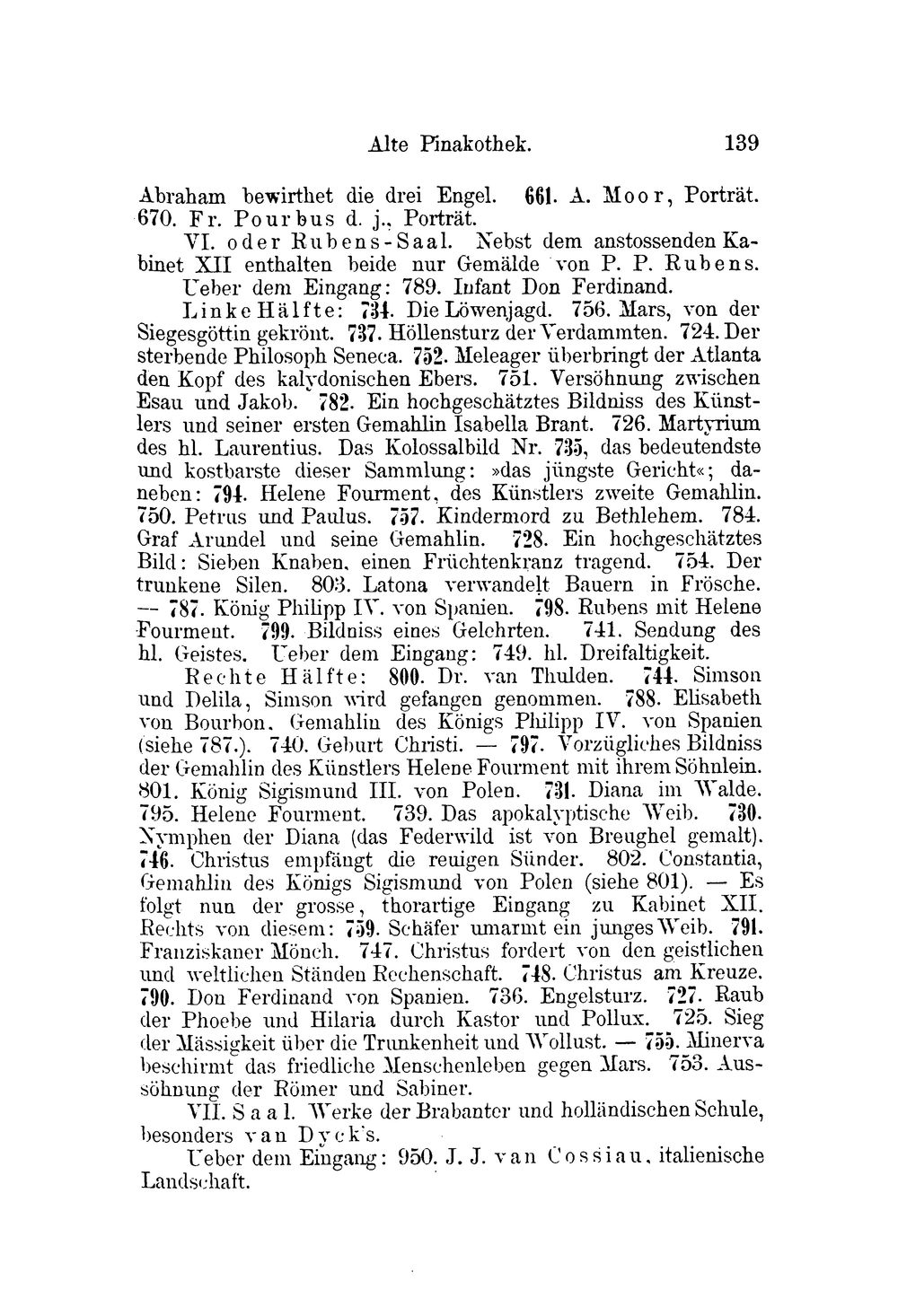 Alte Pinakothek. 139

Abraham bewirthet die drei Engel. 661. A. Moor, Porträt. 670. Fr. Pourbus d. j., Porträt.

VI. oder Rubens-Saal. Nebst dem anstossenden Kabinet XII enthalten beide nur Gemälde von P. P. Rubens.

Ueber dem Eingang: 789. Infant Don Ferdinand.

Linke Hälfte: 734. Die Löwenjagd. 756. Mars, von der Siegesgöttin gekrönt. 737. Höllensturz der Verdammten. 724. Der sterbende Philosoph Seneca. 752. Meleager überbringt der Atlanta den Kopf des kalydonischen Ebers. 751. Versöhnung zwischen Esau und Jakob. 782. Ein hochgeschätztes Bildniss des Künstlers und seiner ersten Gemahlin Isabella Brant. 726. Martyrium des hl. Laurentius. Das Kolossalbild Nr. 735, das bedeutendste und kostbarste dieser Sammlung: »das jüngste Gericht«; daneben: 794. Helene Fourment, des Künstlers zweite Gemahlin. 750. Petrus und Paulus. 757. Kindermord zu Bethlehem. 784. Graf Arundel und seine Gemahlin. 728. Ein hochgeschätztes Bild: Sieben Knaben, einen Früchtenkranz tragend. 754. Der trunkene Silen. 803. Latona verwandelt Bauern in Frösche. — 787. König Philipp IV. von Spanien. 798. Rubens mit Helene Fourment. 799. Bildniss eines Gelehrten. 741. Sendung des hl. Geistes. Ueber dem Eingang: 749. hl. Dreifaltigkeit.

Rechte Hälfte: 800. Dr. van Thulden. 744. Simson und Delila, Simson wird gefangen genommen. 788. Elisabeth von Bourbon, Gemahlin des Königs Philipp IV. von Spanien (siehe 787.). 740. Geburt Christi. — 797. Vorzügliches Bildniss der Gemahlin des Künstlers Helene Fourment mit ihrem Söhnlein. 801. König Sigismund III. von Polen. 731. Diana im Walde. 795. Helene Fourment. 739. Das apokalyptische Weib. 730. Nymphen der Diana (das Federwild ist von Breughel gemalt). 746. Christus empfängt die reuigen Sünder. 802. Constantia, Gemahlin des Königs Sigismund von Polen (siehe 801). — Es folgt nun der grosse, thorartige Eingang zu Kabinet XII. Rechts von diesem: 759. Schäfer umarmt ein junges Weib. 791. Franziskaner Mönch. 747. Christus fordert von den geistlichen und weltlichen Ständen Rechenschaft. 748. Christus am Kreuze. 790. Don Ferdinand von Spanien. 736. Engelsturz. 727. Raub der Phoebe und Hilaria durch Kastor und Pollux. 725. Sieg der Mässigkeit über die Trunkenheit und Wollust. — 755. Minerva beschirmt das friedliche Menschenleben gegen Mars. 753. Aussöhnung der Römer und Sabiner.

VII. Saal. Werke der Brabanter und holländischen Schule, besonders van Dyck's.

Ueber dem Eingang: 950. J. J. van Cossiau, italienische Landschaft.